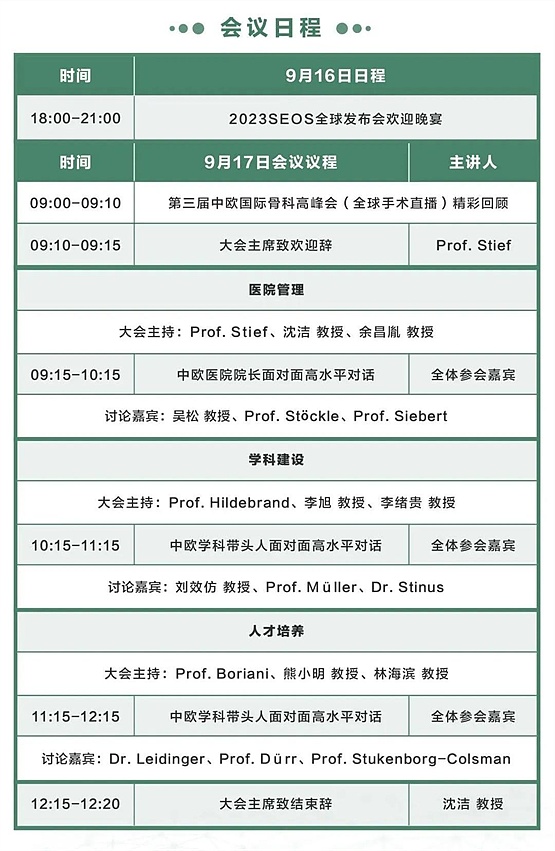 会议日程

| 时间 | 9月16日日程 | |
|---|---|---|
| 18:00-21:00 | 2023SEOS全球发布会欢迎晚宴 | |
| 时间 | 9月17日会议议程 | 主讲人 |
| 09:00-09:10 | 第三届中欧国际骨科高峰会（全球手术直播）精彩回顾 | |
| 09:10-09:15 | 大会主席致欢迎辞 | Prof. Stief |
| 医院管理 | | |
| 大会主持：Prof. Stief、沈洁 教授、余昌胤 教授 | | |
| 09:15-10:15 | 中欧医院院长面对面高水平对话 | 全体参会嘉宾 |
| 讨论嘉宾：吴松 教授、Prof. Stöckle、Prof. Siebert | | |
| 学科建设 | | |
| 大会主持：Prof. Hildebrand、李旭 教授、李绪贵 教授 | | |
| 10:15-11:15 | 中欧学科带头人面对面高水平对话 | 全体参会嘉宾 |
| 讨论嘉宾：刘效仿 教授、Prof. Müller、Dr. Stinus | | |
| 人才培养 | | |
| 大会主持：Prof. Boriani、熊小明 教授、林海滨 教授 | | |
| 11:15-12:15 | 中欧学科带头人面对面高水平对话 | 全体参会嘉宾 |
| 讨论嘉宾：Dr. Leidinger、Prof. Dürr、Prof. Stukenborg-Colsman | | |
| 12:15-12:20 | 大会主席致结束辞 | 沈洁 教授 |